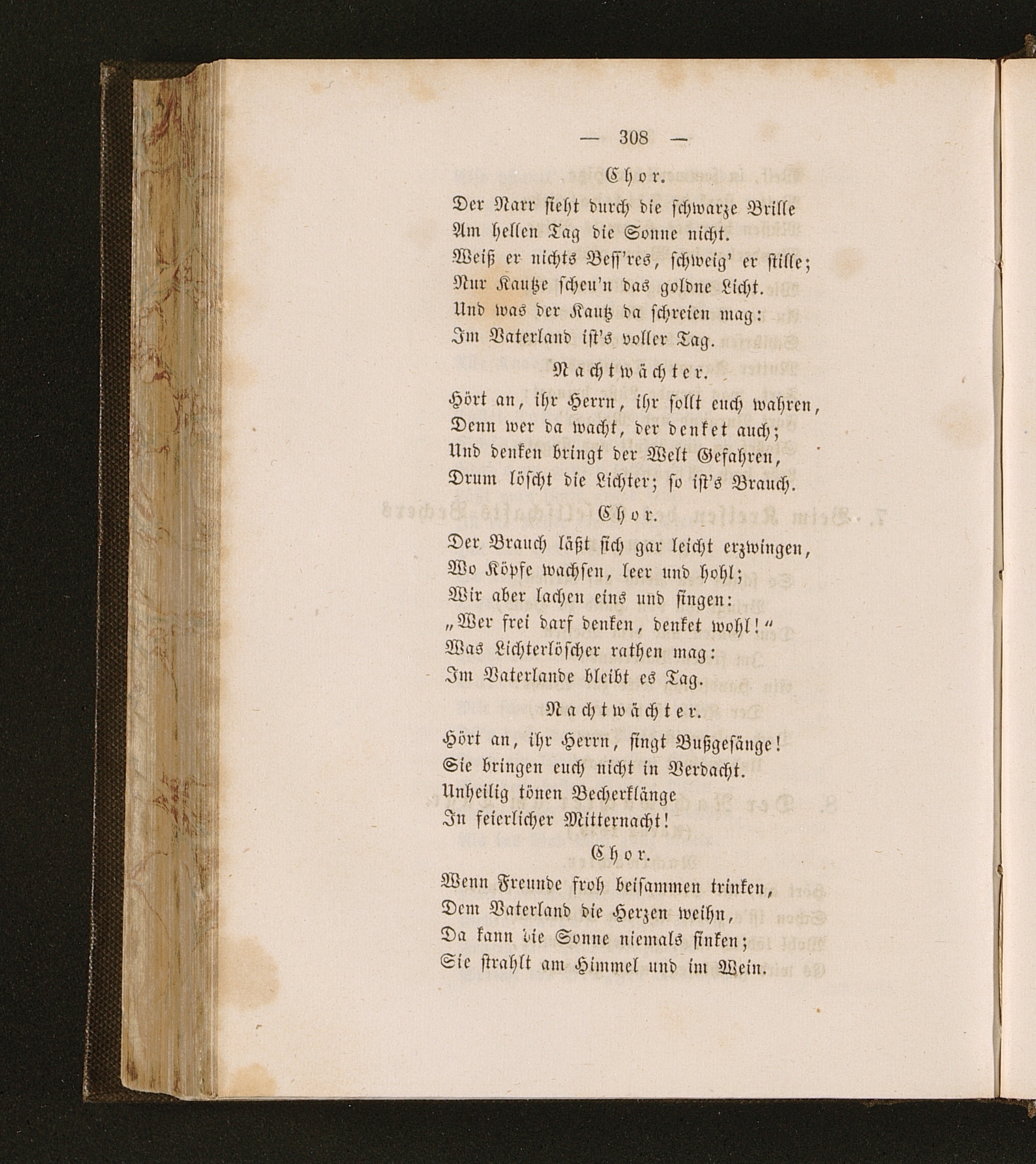 — 308 —

Chor.

Der Narr sieht durch die schwarze Brille
Am hellen Tag die Sonne nicht.
Weiß er nichts Beſſ'res, schweig' er stille;
Nur Kautze scheu'n das goldne Licht.
Und was der Kautz da schreien mag:
Im Vaterland ist's voller Tag.

Nachtwächter.

Hört an, ihr Herrn, ihr sollt euch wahren,
Denn wer da wacht, der denket auch;
Und denken bringt der Welt Gefahren,
Drum löscht die Lichter; so ist's Brauch.

Chor.

Der Brauch läßt sich gar leicht erzwingen,
Wo Köpfe wachsen, leer und hohl;
Wir aber lachen eins und singen:
„Wer frei darf denken, denket wohl!“
Was Lichterlöscher rathen mag:
Im Vaterlande bleibt es Tag.

Nachtwächter.

Hört an, ihr Herrn, singt Bußgesänge!
Sie bringen euch nicht in Verdacht.
Unheilig tönen Becherklänge
In feierlicher Mitternacht!

Chor.

Wenn Freunde froh beisammen trinken,
Dem Vaterland die Herzen weihn,
Da kann die Sonne niemals sinken;
Sie strahlt am Himmel und im Wein.